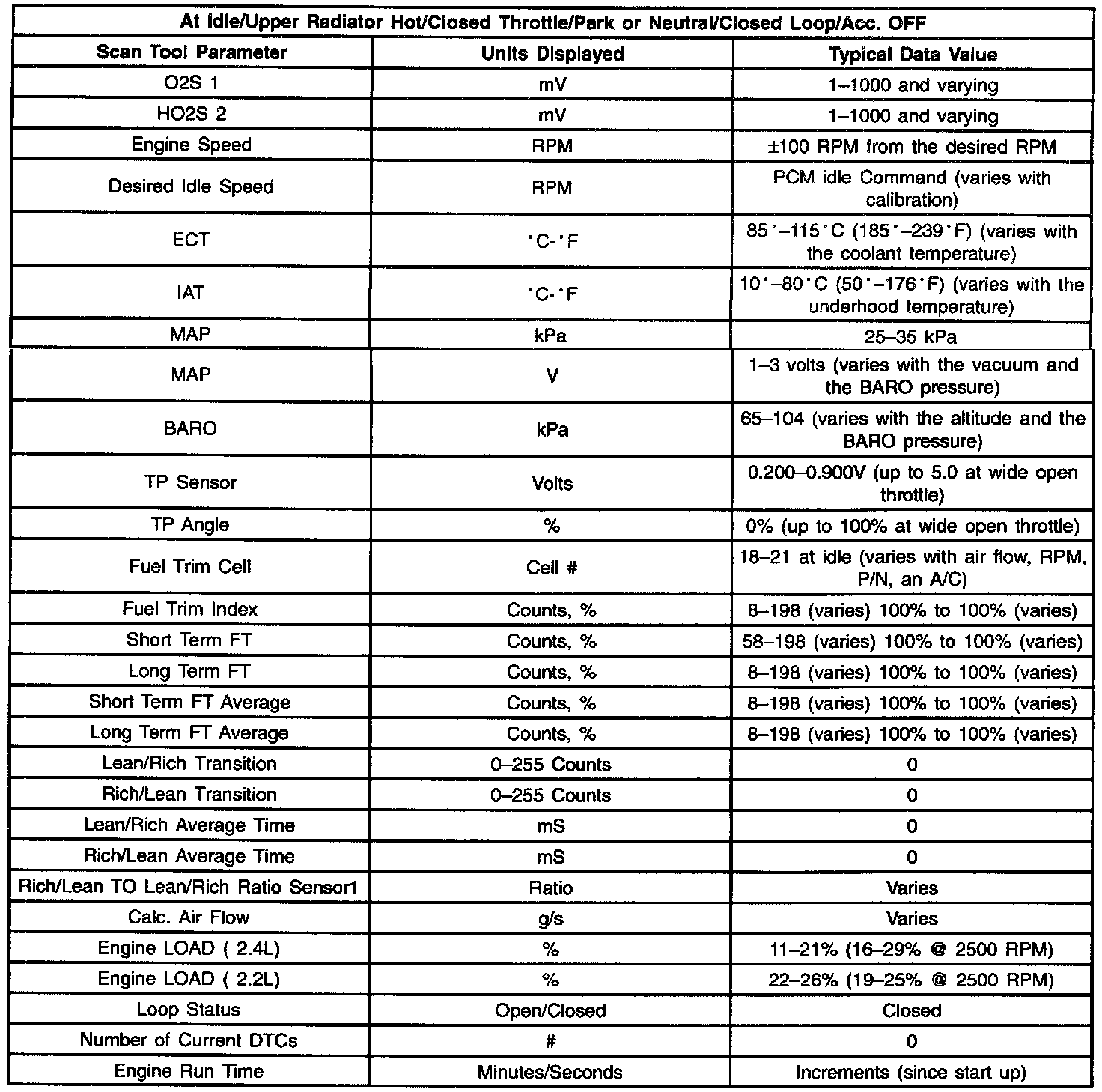 At Idle/Upper Radiator Hot/Closed Throttle/Park or Neutral/Closed Loop/Acc. OFF

| Scan Tool Parameter | Units Displayed | Typical Data Value |
|---|---|---|
| O2S 1 | mV | 1–1000 and varying |
| HO2S 2 | mV | 1–1000 and varying |
| Engine Speed | RPM | ±100 RPM from the desired RPM |
| Desired Idle Speed | RPM | PCM idle Command (varies with calibration) |
| ECT | °C-°F | 85°–115°C (185°–239°F) (varies with the coolant temperature) |
| IAT | °C-°F | 10°–80°C (50°–176°F) (varies with the underhood temperature) |
| MAP | kPa | 25–35 kPa |
| MAP | V | 1–3 volts (varies with the vacuum and the BARO pressure) |
| BARO | kPa | 65–104 (varies with the altitude and the BARO pressure) |
| TP Sensor | Volts | 0.200–0.900V (up to 5.0 at wide open throttle) |
| TP Angle | % | 0% (up to 100% at wide open throttle) |
| Fuel Trim Cell | Cell # | 18–21 at idle (varies with air flow, RPM, P/N, an A/C) |
| Fuel Trim Index | Counts, % | 8–198 (varies) 100% to 100% (varies) |
| Short Term FT | Counts, % | 58–198 (varies) 100% to 100% (varies) |
| Long Term FT | Counts, % | 8–198 (varies) 100% to 100% (varies) |
| Short Term FT Average | Counts, % | 8–198 (varies) 100% to 100% (varies) |
| Long Term FT Average | Counts, % | 8–198 (varies) 100% to 100% (varies) |
| Lean/Rich Transition | 0–255 Counts | 0 |
| Rich/Lean Transition | 0–255 Counts | 0 |
| Lean/Rich Average Time | mS | 0 |
| Rich/Lean Average Time | mS | 0 |
| Rich/Lean TO Lean/Rich Ratio Sensor1 | Ratio | Varies |
| Calc. Air Flow | g/s | Varies |
| Engine LOAD ( 2.4L) | % | 11–21% (16–29% @ 2500 RPM) |
| Engine LOAD ( 2.2L) | % | 22–26% (19–25% @ 2500 RPM) |
| Loop Status | Open/Closed | Closed |
| Number of Current DTCs | # | 0 |
| Engine Run Time | Minutes/Seconds | Increments (since start up) |